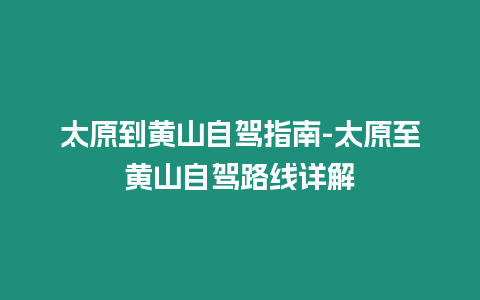 太原到黄山自驾指南-太原至黄山自驾路线详解